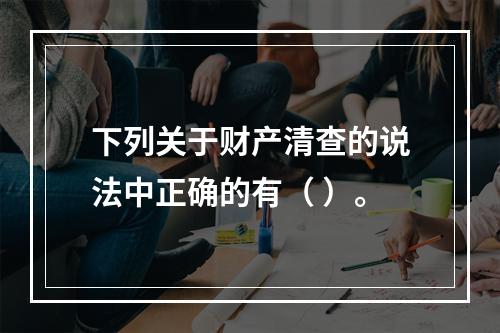 下列关于财产清查的说法中正确的有（）。